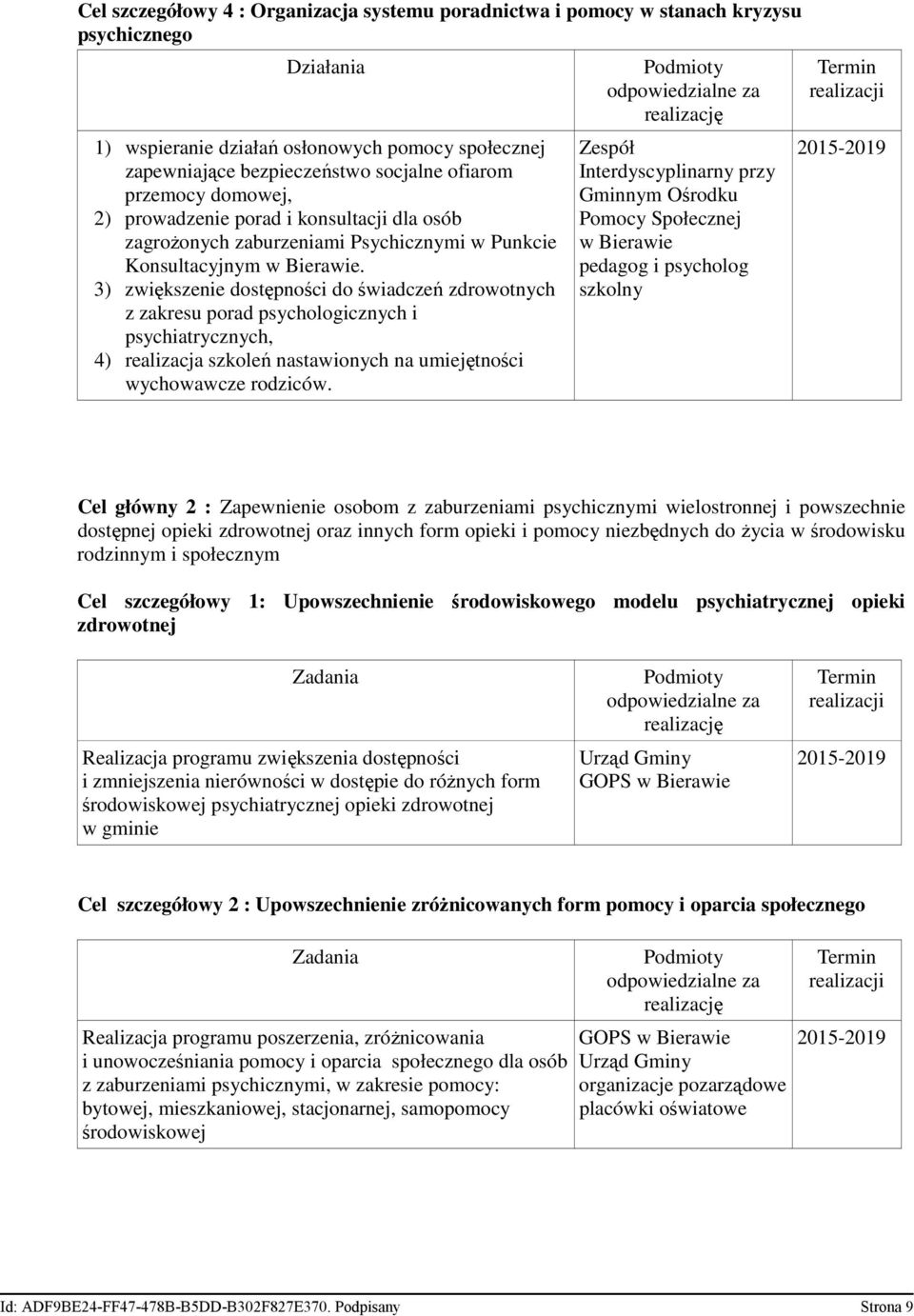 Cel szczegółowy 4 : Organizacja systemu poradnictwa i pomocy w stanach kryzysu psychicznego

| Działania | Podmioty odpowiedzialne za realizację | Termin realizacji |
|---|---|---|
| 1) wspieranie działań osłonowych pomocy społecznej zapewniające bezpieczeństwo socjalne ofiarom przemocy domowej, 2) prowadzenie porad i konsultacji dla osób zagrożonych zaburzeniami Psychicznymi w Punkcie Konsultacyjnym w Bierawie. 3) zwiększenie dostępności do świadczeń zdrowotnych z zakresu porad psychologicznych i psychiatrycznych, 4) realizacja szkoleń nastawionych na umiejętności wychowawcze rodziców. | Zespół Interdyscyplinarny przy Gminnym Ośrodku Pomocy Społecznej w Bierawie pedagog i psycholog szkolny | 2015-2019 |

Cel główny 2 : Zapewnienie osobom z zaburzeniami psychicznymi wielostronnej i powszechnie dostępnej opieki zdrowotnej oraz innych form opieki i pomocy niezbędnych do życia w środowisku rodzinnym i społecznym

Cel szczegółowy 1: Upowszechnienie środowiskowego modelu psychiatrycznej opieki zdrowotnej

| Zadania | Podmioty odpowiedzialne za realizację | Termin realizacji |
|---|---|---|
| Realizacja programu zwiększenia dostępności i zmniejszenia nierówności w dostępie do różnych form środowiskowej psychiatrycznej opieki zdrowotnej w gminie | Urząd Gminy GOPS w Bierawie | 2015-2019 |

Cel szczegółowy 2 : Upowszechnienie zróżnicowanych form pomocy i oparcia społecznego

| Zadania | Podmioty odpowiedzialne za realizację | Termin realizacji |
|---|---|---|
| Realizacja programu poszerzenia, zróżnicowania i unowocześniania pomocy i oparcia społecznego dla osób z zaburzeniami psychicznymi, w zakresie pomocy: bytowej, mieszkaniowej, stacjonarnej, samopomocy środowiskowej | GOPS w Bierawie Urząd Gminy organizacje pozarządowe placówki oświatowe | 2015-2019 |

Id: ADF9BE24-FF47-478B-B5DD-B302F827E370. Podpisany Strona 9